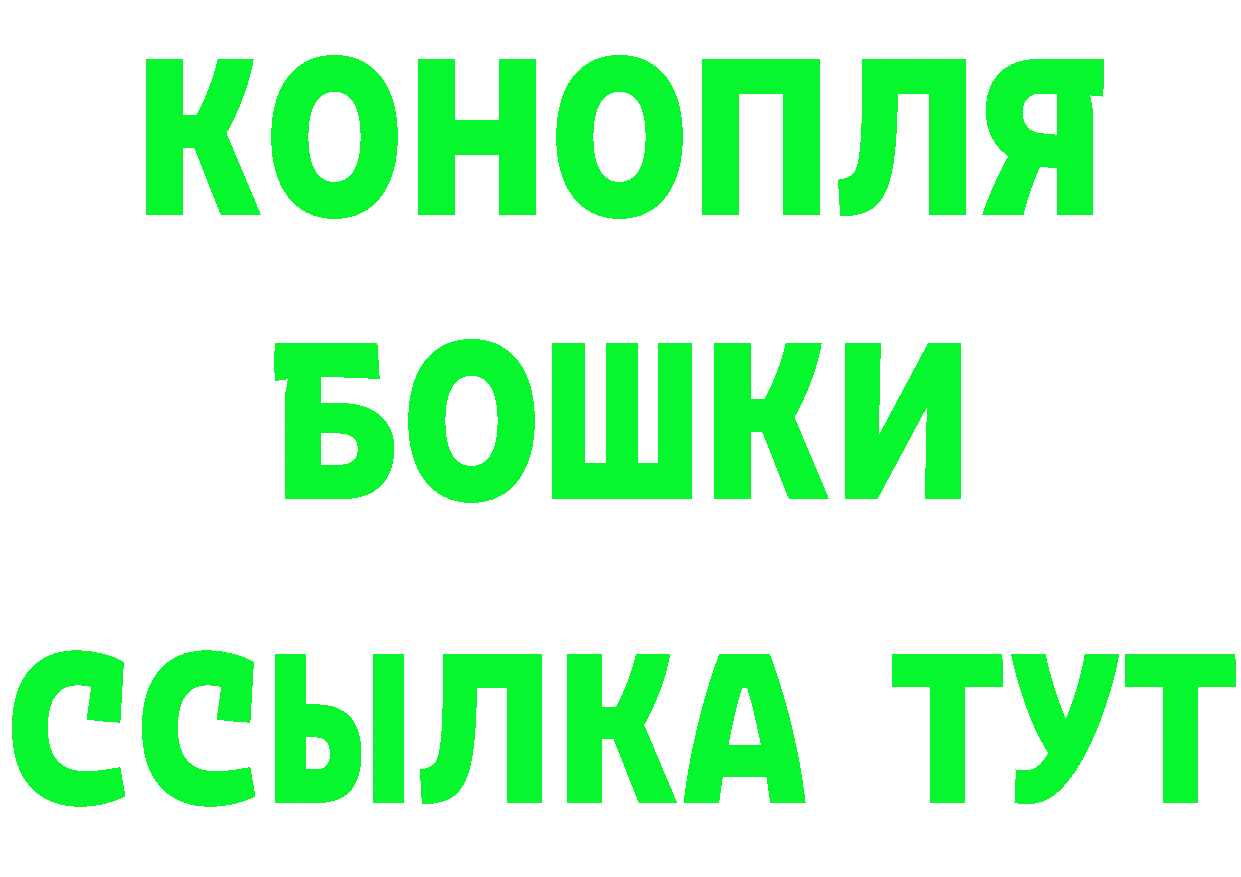 КОНОПЛЯ
БОШКИ
ССЫЛКА ТУТ